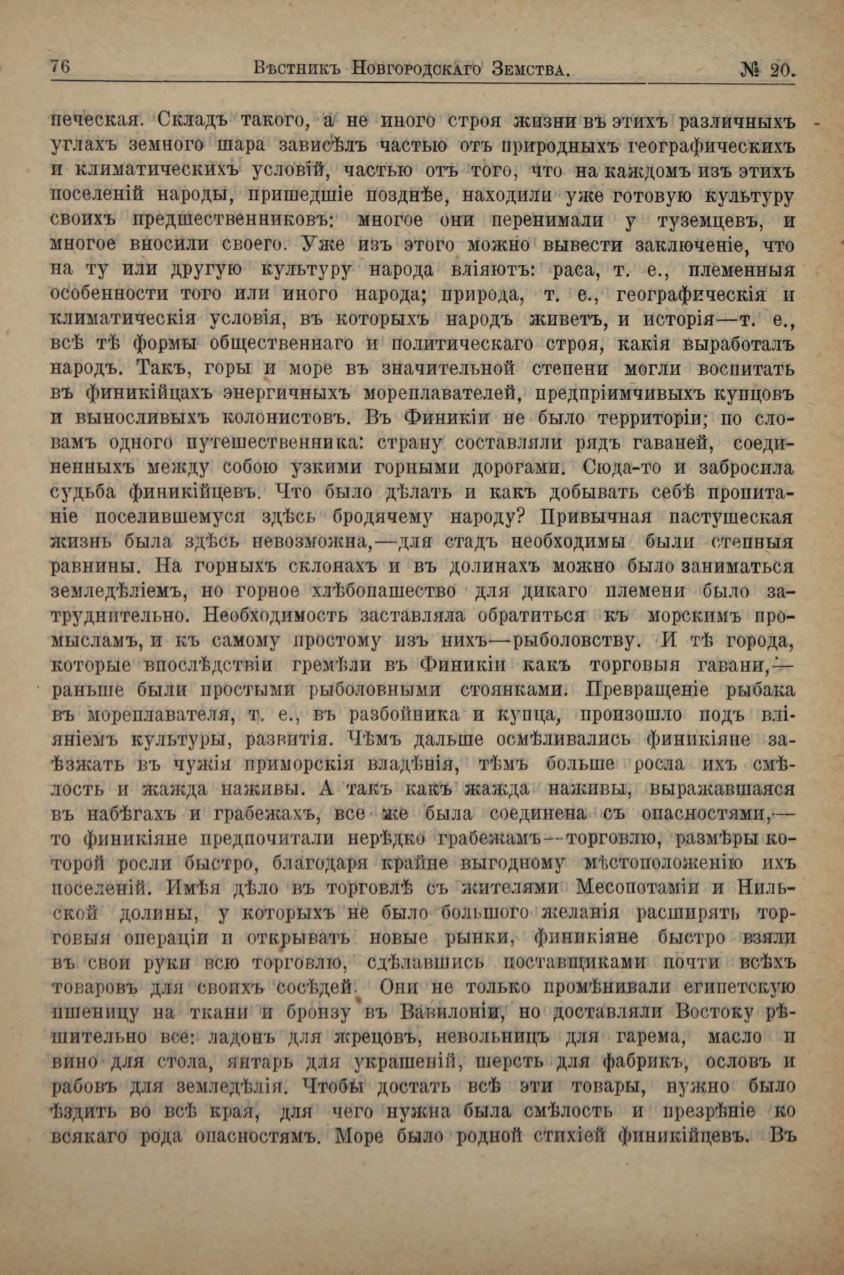 76 Вѣстникъ Новгородскаго Земства. № 20.

печеская. Складъ такого, а не иного строя жизни въ этихъ различныхъ углахъ земного шара зависѣлъ частью отъ природныхъ географическихъ и климатическихъ условій, частью отъ того, что на каждомъ изъ этихъ поселеній народы, пришедшіе позднѣе, находили уже готовую культуру своихъ предшественниковъ: многое они перенимали у туземцевъ, и многое вносили своего. Уже изъ этого можно вывести заключеніе, что на ту или другую культуру народа вліяютъ: раса, т. е., племенныя особенности того или иного народа; природа, т. е., географическія и климатическія условія, въ которыхъ народъ живетъ, и исторія—т. е., всѣ тѣ формы общественнаго и политическаго строя, какія выработалъ народъ. Такъ, горы и море въ значительной степени могли воспитать въ финикійцахъ энергичныхъ мореплавателей, предпріимчивыхъ купцовъ и выносливыхъ колонистовъ. Въ Финикіи не было территоріи; по словамъ одного путешественника: страну составляли рядъ гаваней, соединенныхъ между собою узкими горными дорогами. Сюда-то и забросила судьба финикійцевъ. Что было дѣлать и какъ добывать себѣ пропитаніе поселившемуся здѣсь бродячему народу? Привычная пастушеская жизнь была здѣсь невозможна,—для стадъ необходимы были степныя равнины. На горныхъ склонахъ и въ долинахъ можно было заниматься земледѣліемъ, но горное хлѣбопашество для дикаго племени было затруднительно. Необходимость заставляла обратиться къ морскимъ промысламъ, и къ самому простому изъ нихъ—рыболовству. И тѣ города, которые впослѣдствіи гремѣли въ Финикіи какъ торговыя гавани,—раньше были простыми рыболовными стоянками. Превращеніе рыбака въ мореплавателя, т. е., въ разбойника и купца, произошло подъ вліяніемъ культуры, развитія. Чѣмъ дальше осмѣливались финикіяне заѣзжать въ чужія приморскія владѣнія, тѣмъ больше росла ихъ смѣлость и жажда наживы. А такъ какъ жажда наживы, выражавшаяся въ набѣгахъ и грабежахъ, все же была соединена съ опасностями,—то финикіяне предпочитали нерѣдко грабежамъ—торговлю, размѣры которой росли быстро, благодаря крайне выгодному мѣстоположенію ихъ поселеній. Имѣя дѣло въ торговлѣ съ жителями Месопотаміи и Нильской долины, у которыхъ не было большого желанія расширять торговыя операціи и открывать новые рынки, финикіяне быстро взяли въ свои руки всю торговлю, сдѣлавшись поставщиками почти всѣхъ товаровъ для своихъ сосѣдей. Они не только промѣнивали египетскую пшеницу на ткани и бронзу въ Вавилоніи, но доставляли Востоку рѣшительно все: ладонъ для жрецовъ, невольницъ для гарема, масло и вино для стола, янтарь для украшеній, шерсть для фабрикъ, ословъ и рабовъ для земледѣлія. Чтобы достать всѣ эти товары, нужно было ѣздить во всѣ края, для чего нужна была смѣлость и презрѣніе ко всякаго рода опасностямъ. Море было родной стихіей финикійцевъ. Въ